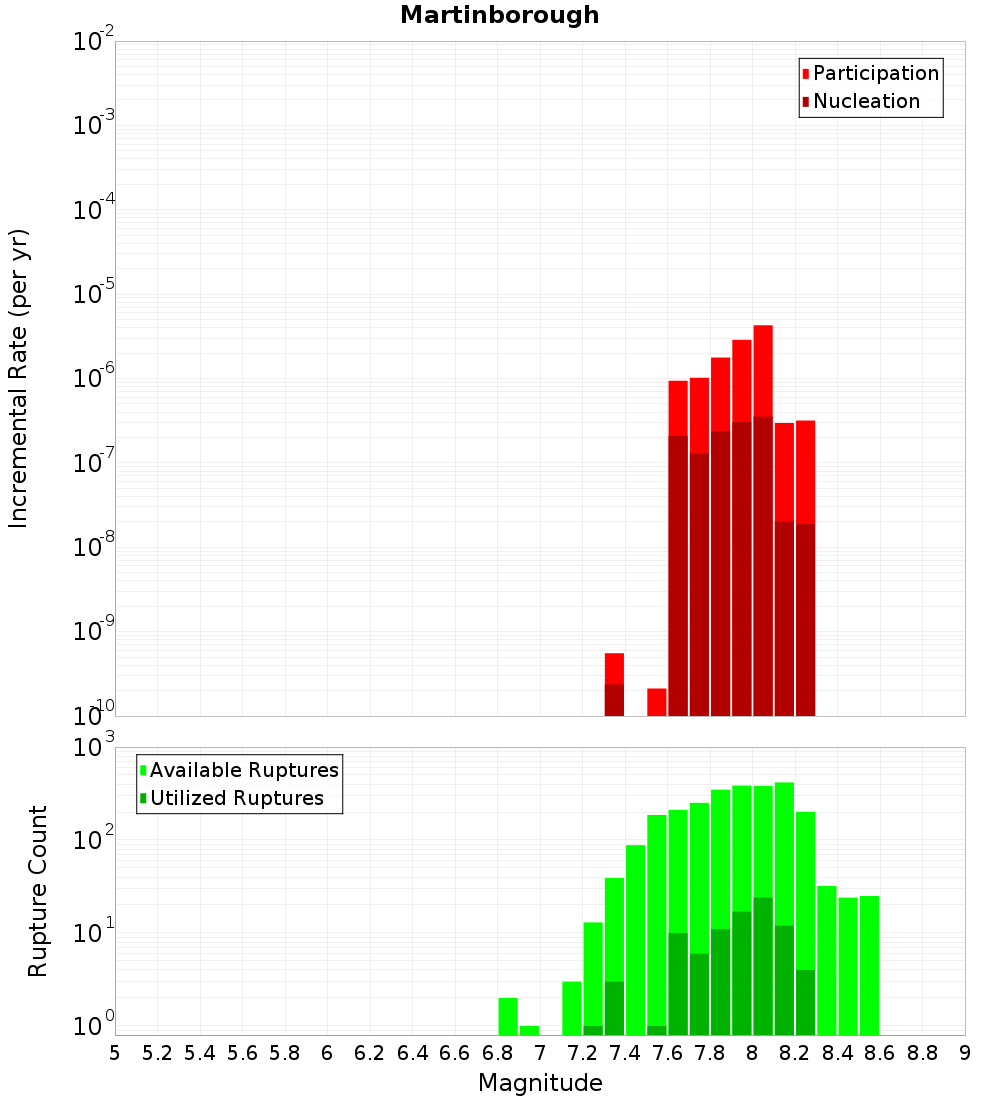 Martinborough

Participation
Nucleation

Incremental Rate (per yr)

$10^{-2}$
$10^{-3}$
$10^{-4}$
$10^{-5}$
$10^{-6}$
$10^{-7}$
$10^{-8}$
$10^{-9}$
$10^{-10}$

Available Ruptures
Utilized Ruptures

Rupture Count

$10^{3}$
$10^{2}$
$10^{1}$
$10^{0}$

5 5.2 5.4 5.6 5.8 6 6.2 6.4 6.6 6.8 7 7.2 7.4 7.6 7.8 8 8.2 8.4 8.6 8.8 9

Magnitude